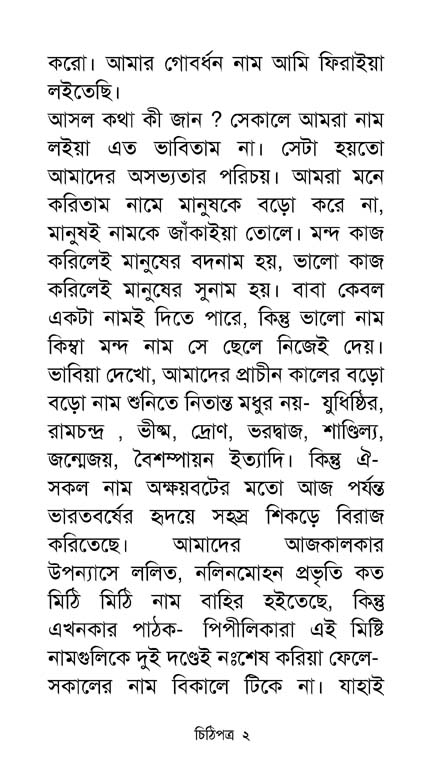 করো। আমার গোবর্ধন নাম আমি ফিরাইয়া লইতেছি।
আসল কথা কী জান ? সেকালে আমরা নাম লইয়া এত ভাবিতাম না। সেটা হয়তো আমাদের অসভ্যতার পরিচয়। আমরা মনে করিতাম নামে মানুষকে বড়ো করে না, মানুষই নামকে জাঁকাইয়া তোলে। মন্দ কাজ করিলেই মানুষের বদনাম হয়, ভালো কাজ করিলেই মানুষের সুনাম হয়। বাবা কেবল একটা নামই দিতে পারে, কিন্তু ভালো নাম কিম্বা মন্দ নাম সে ছেলে নিজেই দেয়। ভাবিয়া দেখো, আমাদের প্রাচীন কালের বড়ো বড়ো নাম শুনিতে নিতান্ত মধুর নয়- যুধিষ্ঠির, রামচন্দ্র , ভীষ্ম, দ্রোণ, ভরদ্বাজ, শাণ্ডিল্য, জন্মেজয়, বৈশম্পায়ন ইত্যাদি। কিন্তু ঐ-সকল নাম অক্ষয়বটের মতো আজ পর্যন্ত ভারতবর্ষের হৃদয়ে সহস্র শিকড়ে বিরাজ করিতেছে। আমাদের আজকালকার উপন্যাসে ললিত, নলিনমোহন প্রভৃতি কত মিঠি মিঠি নাম বাহির হইতেছে, কিন্তু এখনকার পাঠক- পিপীলিকারা এই মিষ্টি নামগুলিকে দুই দণ্ডেই নঃশেষ করিয়া ফেলে- সকালের নাম বিকালে টিকে না। যাহাই

চিঠিপত্র ২